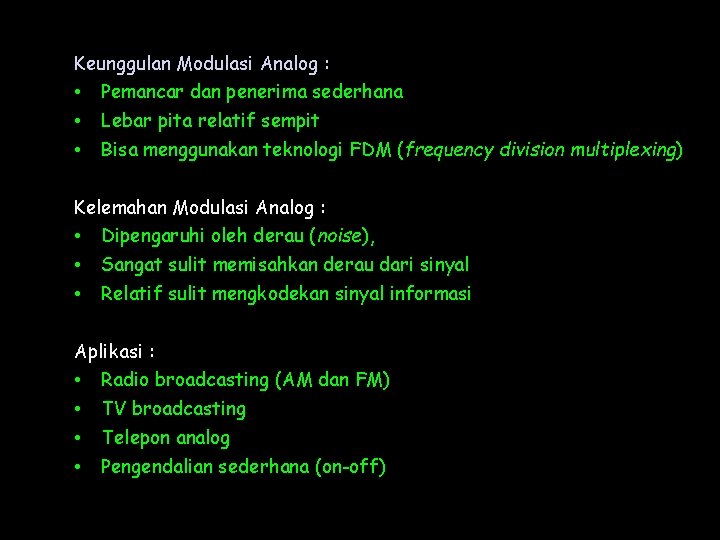 Keunggulan Modulasi Analog :
• Pemancar dan penerima sederhana
• Lebar pita relatif sempit
• Bisa menggunakan teknologi FDM (frequency division multiplexing)

Kelemahan Modulasi Analog :
• Dipengaruhi oleh derau (noise),
• Sangat sulit memisahkan derau dari sinyal
• Relatif sulit mengkodekan sinyal informasi

Aplikasi :
• Radio broadcasting (AM dan FM)
• TV broadcasting
• Telepon analog
• Pengendalian sederhana (on-off)